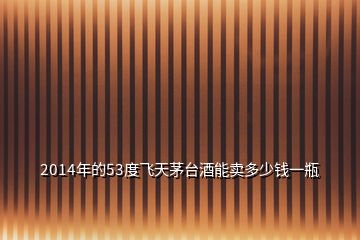 2014年的53度飞天茅台酒能卖多少钱一瓶